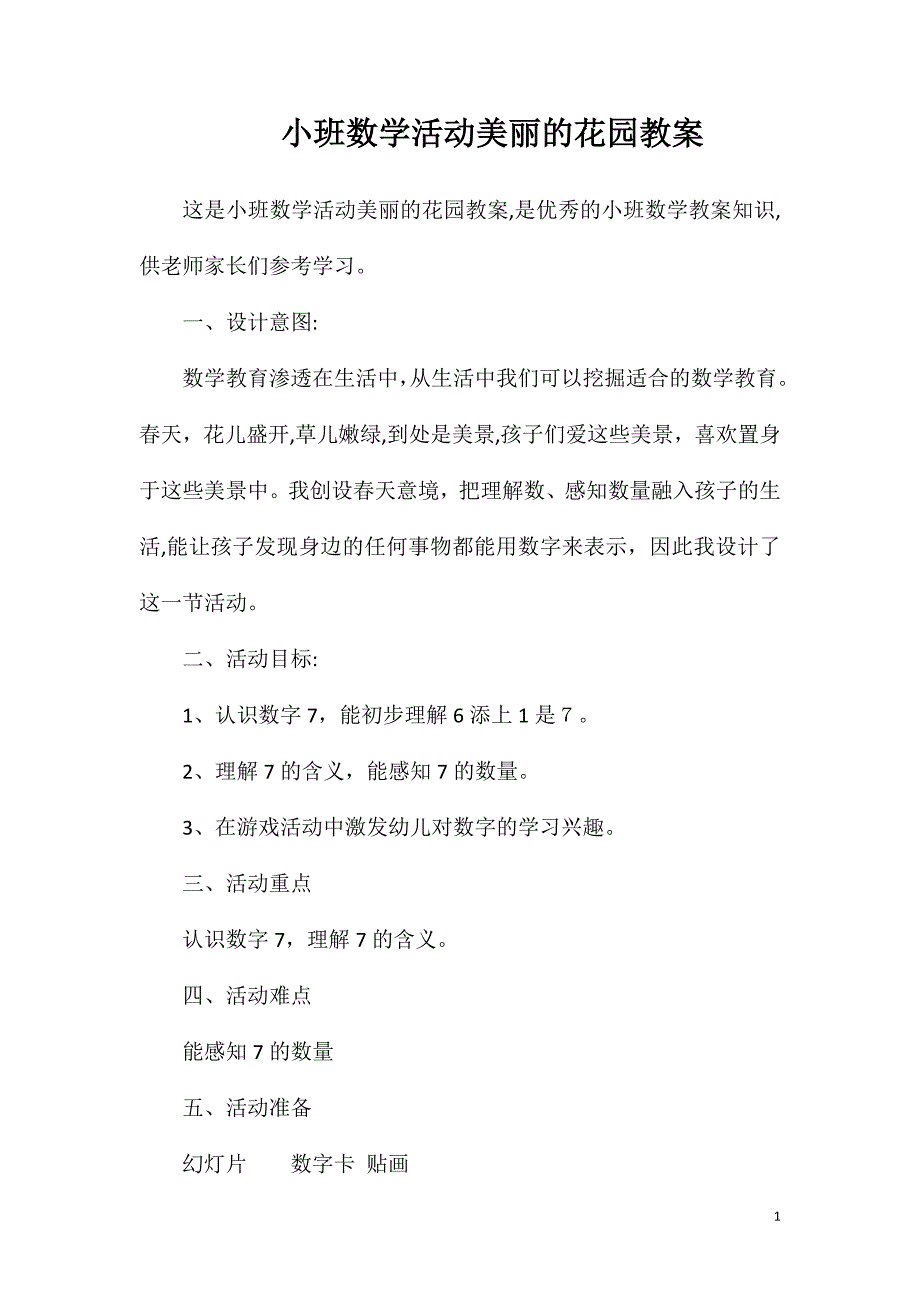 小班数学活动美丽的花园教案

这是小班数学活动美丽的花园教案,是优秀的小班数学教案知识,供老师家长们参考学习。

一、设计意图:

数学教育渗透在生活中,从生活中我们可以挖掘适合的数学教育。春天，花儿盛开,草儿嫩绿,到处是美景,孩子们爱这些美景，喜欢置身于这些美景中。我创设春天意境，把理解数、感知数量融入孩子的生活,能让孩子发现身边的任何事物都能用数字来表示，因此我设计了这一节活动。

二、活动目标:

1、认识数字 7，能初步理解 6 添上 1 是 7 。

2、理解 7 的含义，能感知 7 的数量。

3、在游戏活动中激发幼儿对数字的学习兴趣。

三、活动重点

认识数字 7，理解 7 的含义。

四、活动难点

能感知 7 的数量

五、活动准备

幻灯片　　数字卡　贴画

1